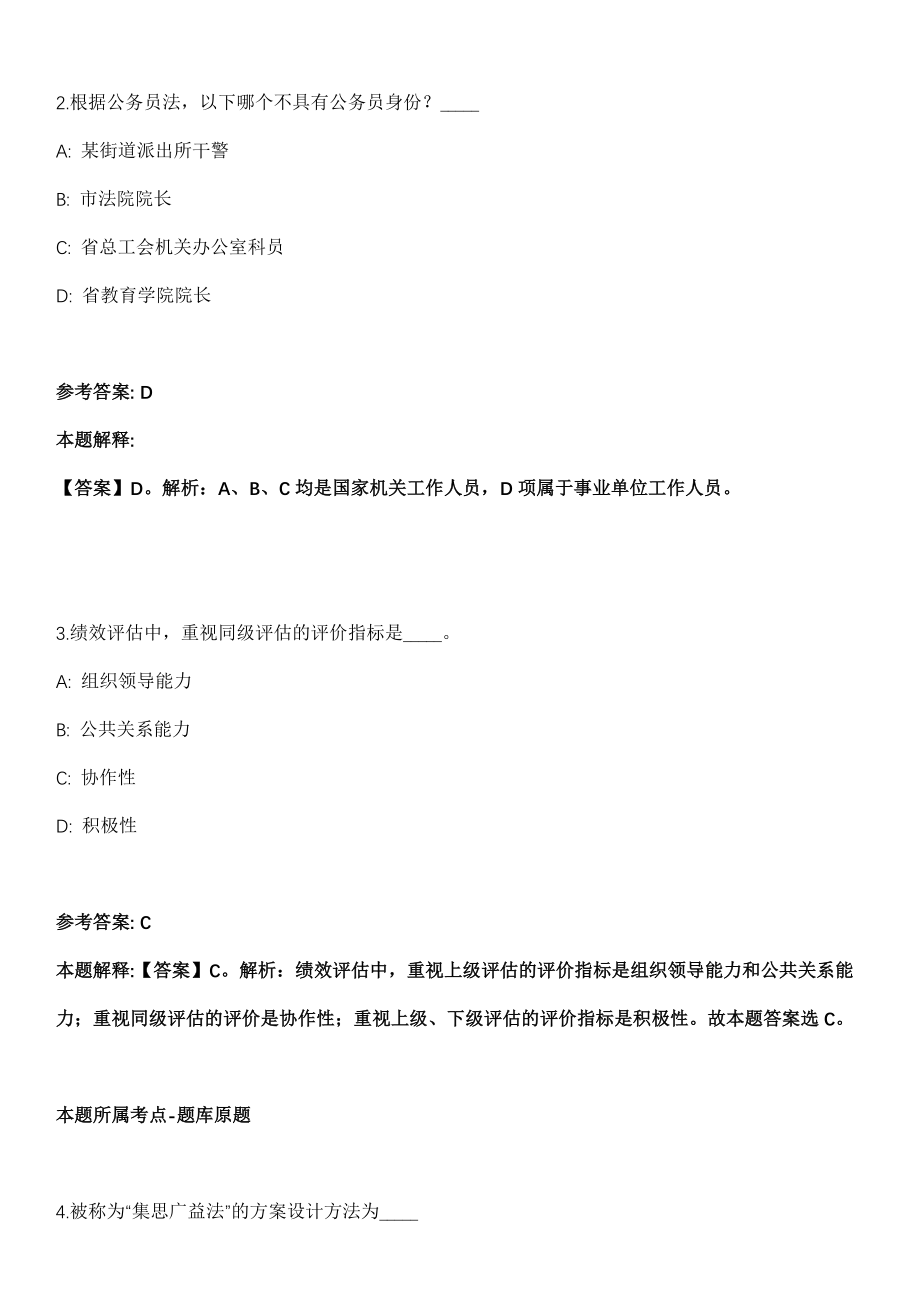 2.根据公务员法，以下哪个不具有公务员身份？____

A: 某街道派出所干警

B: 市法院院长

C: 省总工会机关办公室科员

D: 省教育学院院长

参考答案: D

本题解释:

【答案】D。解析：A、B、C 均是国家机关工作人员，D 项属于事业单位工作人员。

3.绩效评估中，重视同级评估的评价指标是____。

A: 组织领导能力

B: 公共关系能力

C: 协作性

D: 积极性

参考答案: C

本题解释:【答案】C。解析：绩效评估中，重视上级评估的评价指标是组织领导能力和公共关系能力；重视同级评估的评价是协作性；重视上级、下级评估的评价指标是积极性。故本题答案选 C。

本题所属考点-题库原题

4.被称为“集思广益法”的方案设计方法为____